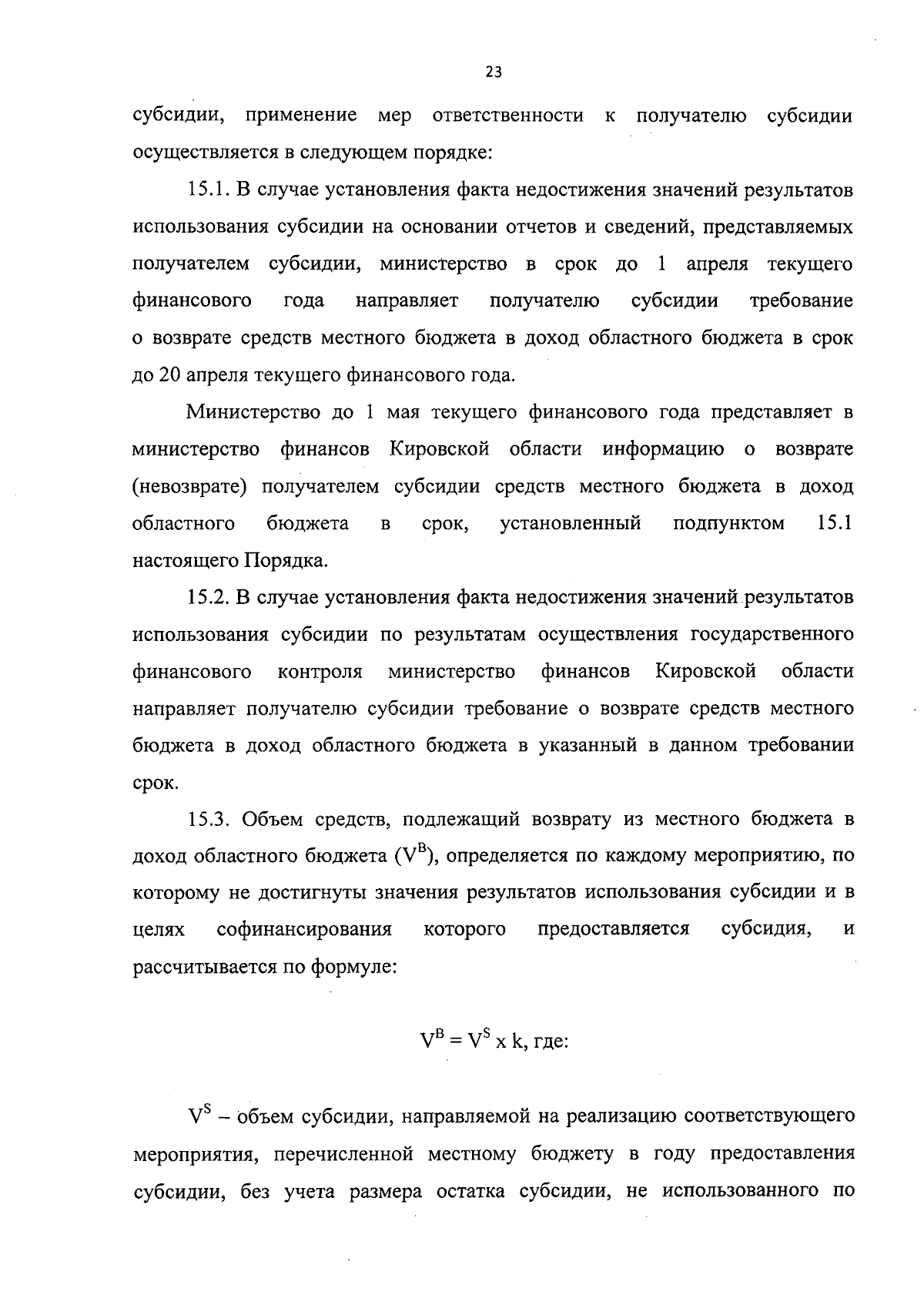 23

субсидии, применение мер ответственности к получателю субсидии осуществляется в следующем порядке:

15.1. В случае установления факта недостижения значений результатов использования субсидии на основании отчетов и сведений, представляемых получателем субсидии, министерство в срок до 1 апреля текущего финансового года направляет получателю субсидии требование о возврате средств местного бюджета в доход областного бюджета в срок до 20 апреля текущего финансового года.

Министерство до 1 мая текущего финансового года представляет в министерство финансов Кировской области информацию о возврате (невозврате) получателем субсидии средств местного бюджета в доход областного бюджета в срок, установленный подпунктом 15.1 настоящего Порядка.

15.2. В случае установления факта недостижения значений результатов использования субсидии по результатам осуществления государственного финансового контроля министерство финансов Кировской области направляет получателю субсидии требование о возврате средств местного бюджета в доход областного бюджета в указанный в данном требовании срок.

15.3. Объем средств, подлежащий возврату из местного бюджета в доход областного бюджета ($V^B$), определяется по каждому мероприятию, по которому не достигнуты значения результатов использования субсидии и в целях софинансирования которого предоставляется субсидия, и рассчитывается по формуле:

$V^B = V^S$ x k, где:

$V^S$ – объем субсидии, направляемой на реализацию соответствующего мероприятия, перечисленной местному бюджету в году предоставления субсидии, без учета размера остатка субсидии, не использованного по